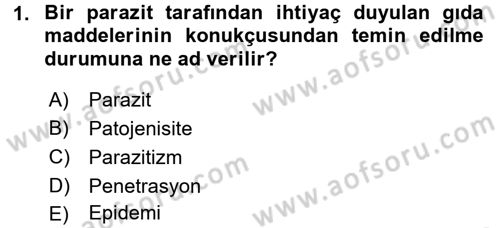 1. Bir parazit tarafından ihtiyaç duyulan gıda maddelerinin konukçusundan temin edilme durumuna ne ad verilir?

A) Parazit
B) Patojenisite
C) Parazitizm
D) Penetrasyon
E) Epidemi

www.aofsoru.com
www.aofsoru.com
www.aofsoru.com
www.aofsoru.com
www.aofsoru.com